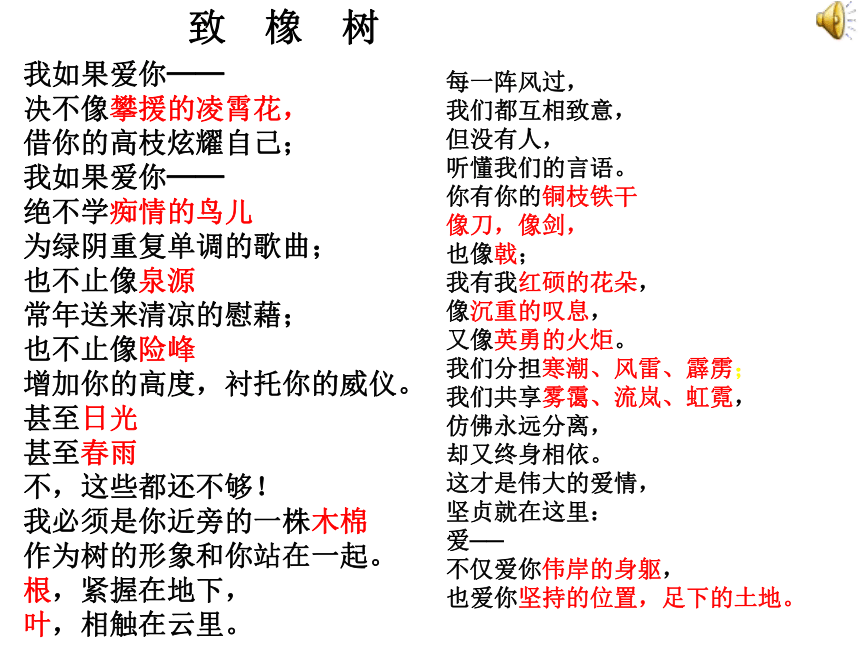 致 橡 树

我如果爱你——
决不像攀援的凌霄花，
借你的高枝炫耀自己；
我如果爱你——
绝不学痴情的鸟儿
为绿阴重复单调的歌曲；
也不止像泉源
常年送来清凉的慰藉；
也不止像险峰
增加你的高度，衬托你的威仪。
甚至日光
甚至春雨
不，这些都还不够！
我必须是你近旁的一株木棉
作为树的形象和你站在一起。
根，紧握在地下，
叶，相触在云里。

每一阵风过，
我们都互相致意，
但没有人，
听懂我们的言语。
你有你的铜枝铁干
像刀，像剑，
也像戟；
我有我红硕的花朵，
像沉重的叹息，
又像英勇的火炬。
我们分担寒潮、风雷、霹雳；
我们共享雾霭、流岚、虹霓，
仿佛永远分离，
却又终身相依。
这才是伟大的爱情，
坚贞就在这里：
爱——
不仅爱你伟岸的身躯，
也爱你坚持的位置，足下的土地。